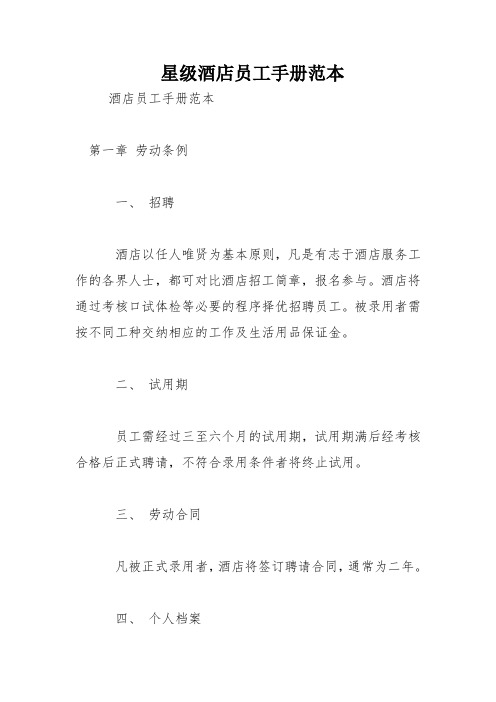 星级酒店员工手册范本

酒店员工手册范本

第一章 劳动条例

一、 招聘

酒店以任人唯贤为基本原则，凡是有志于酒店服务工作的各界人士，都可对比酒店招工简章，报名参与。酒店将通过考核口试体检等必要的程序择优招聘员工。被录用者需按不同工种交纳相应的工作及生活用品保证金。

二、 试用期

员工需经过三至六个月的试用期，试用期满后经考核合格后正式聘请，不符合录用条件者将终止试用。

三、 劳动合同

凡被正式录用者，酒店将签订聘请合同，通常为二年。

四、 个人档案